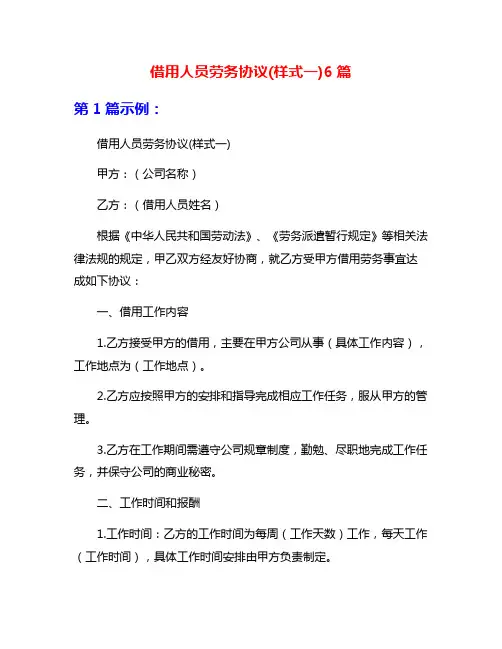 借用人员劳务协议(样式一)6 篇

第 1 篇示例：

借用人员劳务协议(样式一)

甲方：（公司名称）

乙方：（借用人员姓名）

根据《中华人民共和国劳动法》、《劳务派遣暂行规定》等相关法律法规的规定，甲乙双方经友好协商，就乙方受甲方借用劳务事宜达成如下协议：

一、借用工作内容

1.乙方接受甲方的借用，主要在甲方公司从事（具体工作内容），工作地点为（工作地点）。

2.乙方应按照甲方的安排和指导完成相应工作任务，服从甲方的管理。

3.乙方在工作期间需遵守公司规章制度，勤勉、尽职地完成工作任务，并保守公司的商业秘密。

二、工作时间和报酬

1.工作时间：乙方的工作时间为每周（工作天数）工作，每天工作（工作时间），具体工作时间安排由甲方负责制定。